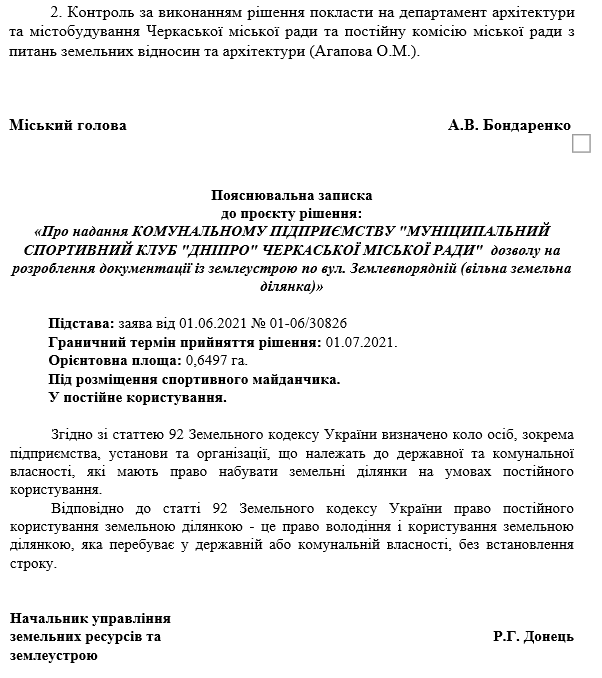 2. Контроль за виконанням рішення покласти на департамент архітектури та містобудування Черкаської міської ради та постійну комісію міської ради з питань земельних відносин та архітектури (Агапова О.М.).

Міський голова А.В. Бондаренко

Пояснювальна записка
до проєкту рішення:
«Про надання КОМУНАЛЬНОМУ ПІДПРИЄМСТВУ "МУНІЦИПАЛЬНИЙ СПОРТИВНИЙ КЛУБ "ДНІПРО" ЧЕРКАСЬКОЇ МІСЬКОЇ РАДИ" дозволу на розроблення документації із землеустрою по вул. Землевпорядній (вільна земельна ділянка)»

Підстава: заява від 01.06.2021 № 01-06/30826
Граничний термін прийняття рішення: 01.07.2021.
Орієнтовна площа: 0,6497 га.
Під розміщення спортивного майданчика.
У постійне користування.

Згідно зі статтею 92 Земельного кодексу України визначено коло осіб, зокрема підприємства, установи та організації, що належать до державної та комунальної власності, які мають право набувати земельні ділянки на умовах постійного користування.

Відповідно до статті 92 Земельного кодексу України право постійного користування земельною ділянкою - це право володіння і користування земельною ділянкою, яка перебуває у державній або комунальній власності, без встановлення строку.

Начальник управління земельних ресурсів та землеустрою Р.Г. Донець